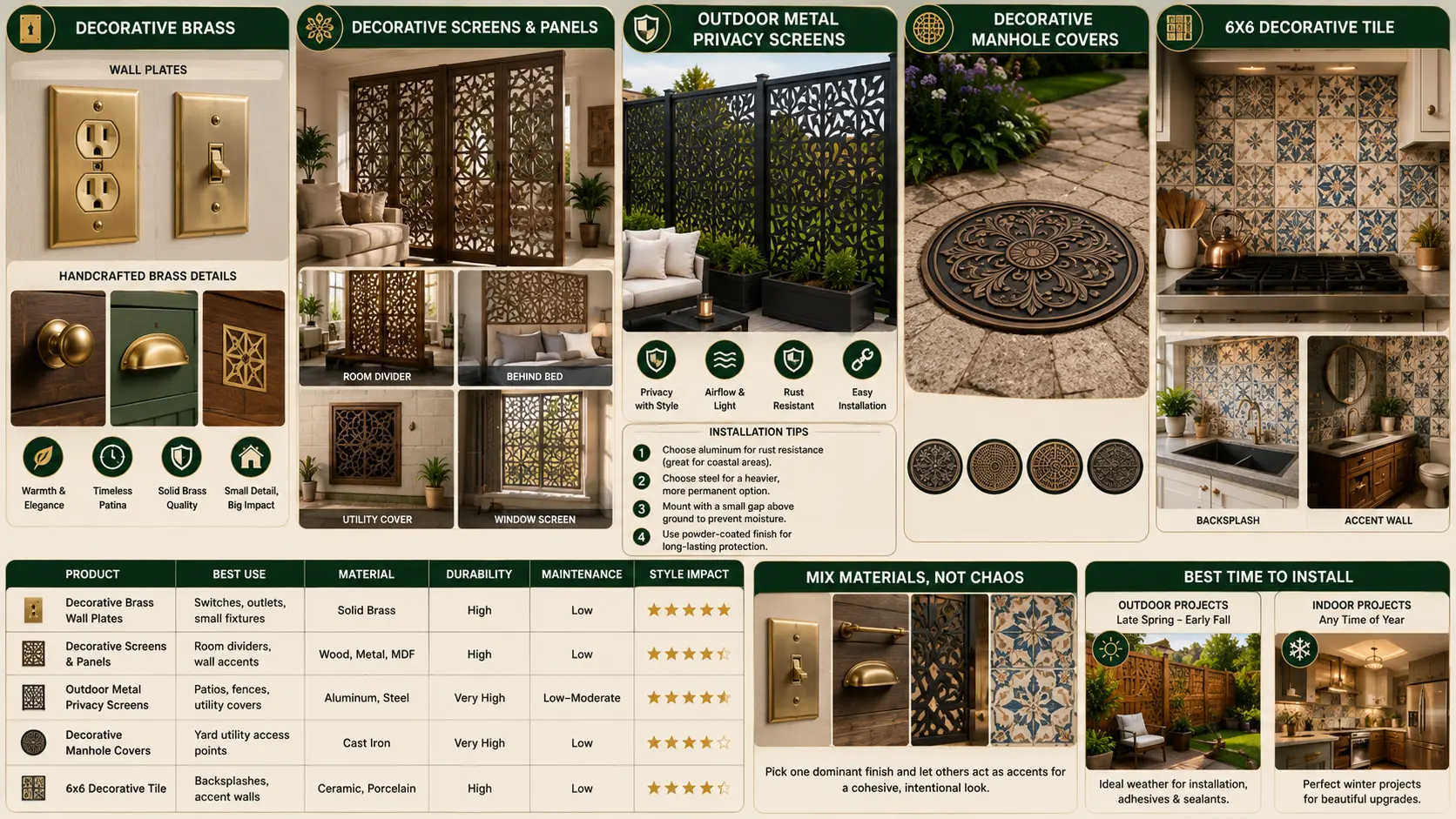 DECORATIVE BRASS

WALL PLATES

HANDCRAFTED BRASS DETAILS

Warmth & Elegance

Timeless Patina

Solid Brass Quality

Small Detail, Big Impact

DECORATIVE SCREENS & PANELS

ROOM DIVIDER

BEHIND BED

UTILITY COVER

WINDOW SCREEN

OUTDOOR METAL PRIVACY SCREENS

Privacy with Style

Airflow & Light

Rust Resistant

Easy Installation

INSTALLATION TIPS

1 Choose aluminum for rust resistance (great for coastal areas).

2 Choose steel for a heavier, more permanent option.

3 Mount with a small gap above ground to prevent moisture.

4 Use powder-coated finish for long-lasting protection.

DECORATIVE MANHOLE COVERS

6X6 DECORATIVE TILE

BACKSPLASH

ACCENT WALL

| PRODUCT | BEST USE | MATERIAL | DURABILITY | MAINTENANCE | STYLE IMPACT |
|---|---|---|---|---|---|
| Decorative Brass Wall Plates | Switches, outlets, small fixtures | Solid Brass | High | Low | ★★★★★ |
| Decorative Screens & Panels | Room dividers, wall accents | Wood, Metal, MDF | High | Low | ★★★★☆ |
| Outdoor Metal Privacy Screens | Patios, fences, utility covers | Aluminum, Steel | Very High | Low–Moderate | ★★★★☆ |
| Decorative Manhole Covers | Yard utility access points | Cast Iron | Very High | Low | ★★★★☆ |
| 6x6 Decorative Tile | Backsplashes, accent walls | Ceramic, Porcelain | High | Low | ★★★★☆ |

MIX MATERIALS, NOT CHAOS

Pick one dominant finish and let others act as accents for a cohesive, intentional look.

BEST TIME TO INSTALL

OUTDOOR PROJECTS
Late Spring – Early Fall

Ideal weather for installation, adhesives & sealants.

INDOOR PROJECTS
Any Time of Year

Perfect winter projects for beautiful upgrades.